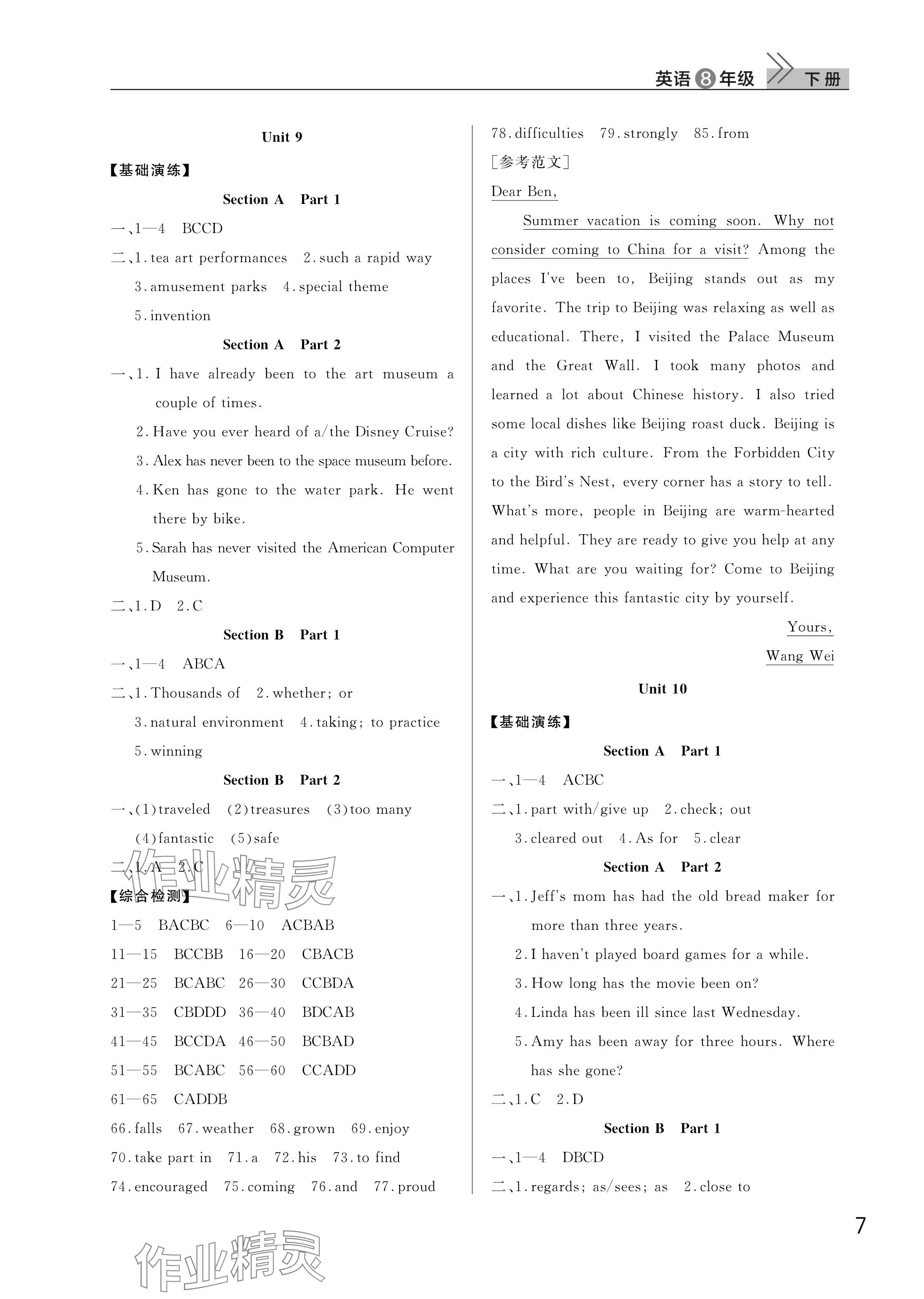 英语8年级 下册

Unit 9

【基础演练】

Section A Part 1

一、1—4 BCCD

二、1.tea art performances 2.such a rapid way
3.amusement parks 4.special theme
5.invention

Section A Part 2

一、1.I have already been to the art museum a couple of times.
2.Have you ever heard of a/the Disney Cruise?
3.Alex has never been to the space museum before.
4.Ken has gone to the water park. He went there by bike.
5.Sarah has never visited the American Computer Museum.

二、1.D 2.C

Section B Part 1

一、1—4 ABCA

二、1.Thousands of 2.whether; or
3.natural environment 4.taking; to practice
5.winning

Section B Part 2

一、(1)traveled (2)treasures (3)too many
(4)fantastic (5)safe

二、1.A 2.C

【综合检测】

1—5 BACBC 6—10 ACBAB
11—15 BCCBB 16—20 CBACB
21—25 BCABC 26—30 CCBDA
31—35 CBDDD 36—40 BDCAB
41—45 BCCDA 46—50 BCBAD
51—55 BCABC 56—60 CCADD
61—65 CADDB
66.falls 67.weather 68.grown 69.enjoy
70.take part in 71.a 72.his 73.to find
74.encouraged 75.coming 76.and 77.proud
78.difficulties 79.strongly 85.from

[参考范文]

Dear Ben,

Summer vacation is coming soon. Why not consider coming to China for a visit? Among the places I've been to, Beijing stands out as my favorite. The trip to Beijing was relaxing as well as educational. There, I visited the Palace Museum and the Great Wall. I took many photos and learned a lot about Chinese history. I also tried some local dishes like Beijing roast duck. Beijing is a city with rich culture. From the Forbidden City to the Bird's Nest, every corner has a story to tell. What's more, people in Beijing are warm-hearted and helpful. They are ready to give you help at any time. What are you waiting for? Come to Beijing and experience this fantastic city by yourself.

Yours,
Wang Wei

Unit 10

【基础演练】

Section A Part 1

一、1—4 ACBC

二、1.part with/give up 2.check; out
3.cleared out 4.As for 5.clear

Section A Part 2

一、1.Jeff's mom has had the old bread maker for more than three years.
2.I haven't played board games for a while.
3.How long has the movie been on?
4.Linda has been ill since last Wednesday.
5.Amy has been away for three hours. Where has she gone?

二、1.C 2.D

Section B Part 1

一、1—4 DBCD

二、1.regards; as/sees; as 2.close to

7

作业精灵